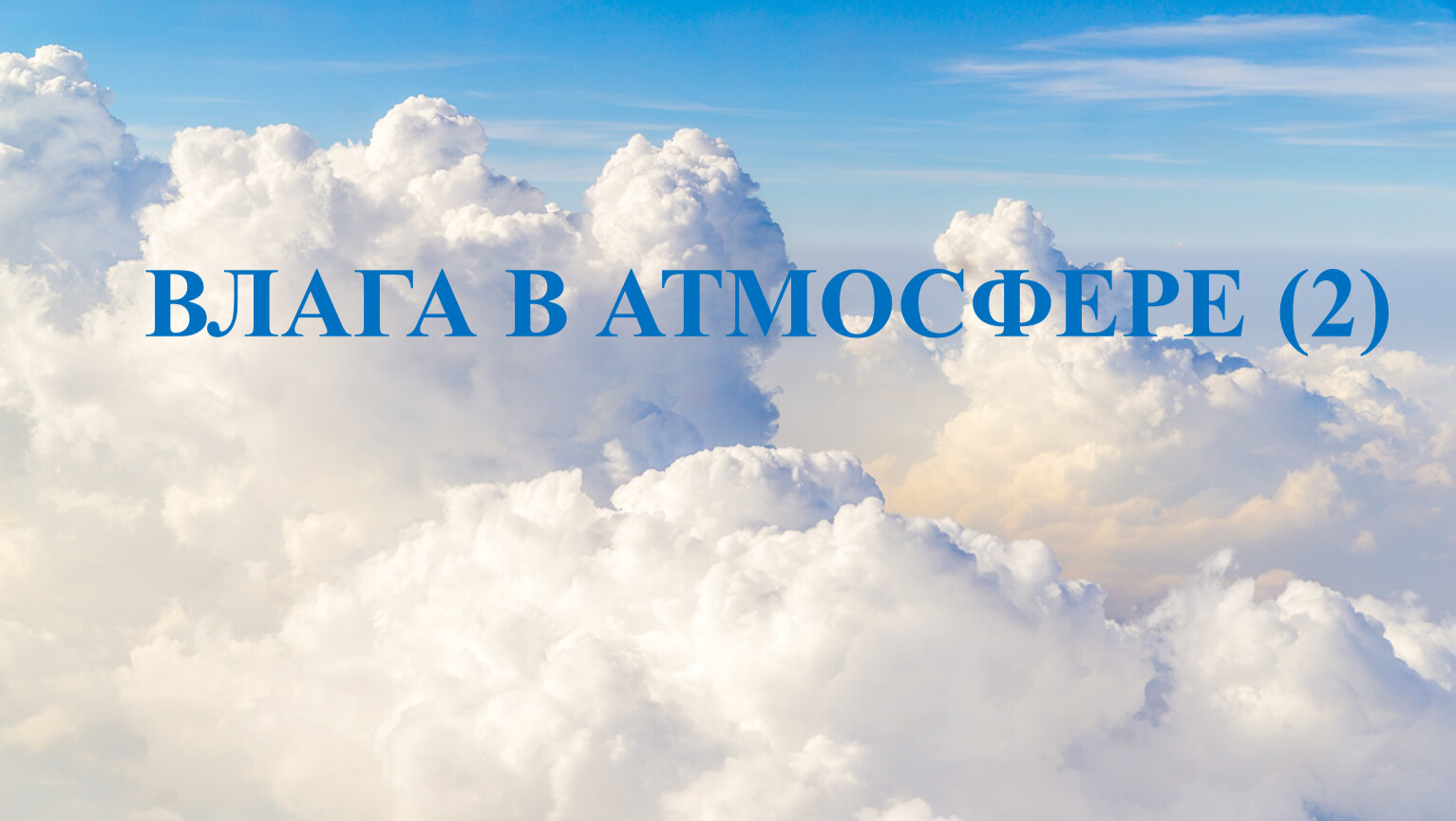 ВЛАГА В АТМОСФЕРЕ (2)